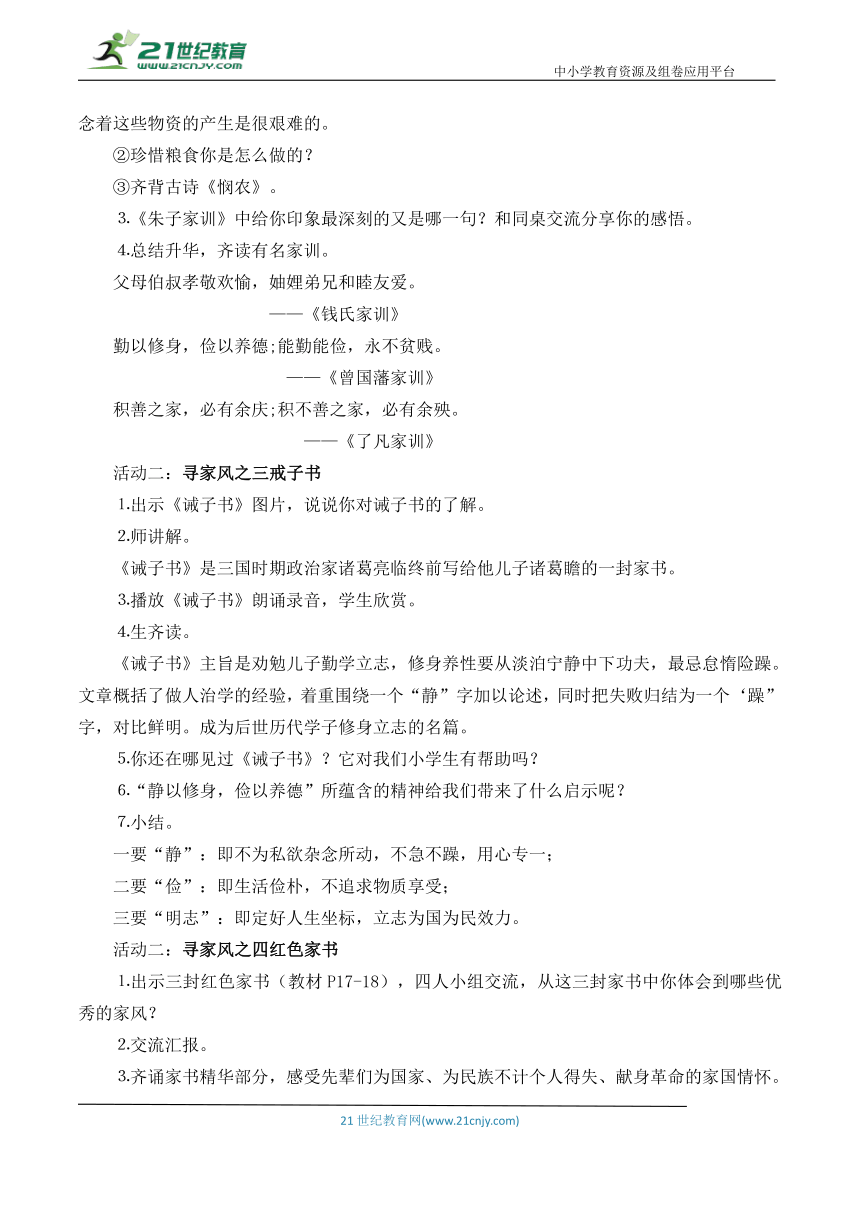 21世纪教育 www.21cnjy.com

中小学教育资源及组卷应用平台

念着这些物资的产生是很艰难的。

②珍惜粮食你是怎么做的？

③齐背古诗《悯农》。

3.《朱子家训》中给你印象最深刻的又是哪一句？和同桌交流分享你的感悟。

4.总结升华，齐读有名家训。

父母伯叔孝敬欢愉，妯娌弟兄和睦友爱。

——《钱氏家训》

勤以修身，俭以养德;能勤能俭，永不贫贱。

——《曾国藩家训》

积善之家，必有余庆;积不善之家，必有余殃。

——《了凡家训》

活动二：寻家风之三戒子书

1.出示《诫子书》图片，说说你对诫子书的了解。

2.师讲解。

《诫子书》是三国时期政治家诸葛亮临终前写给他儿子诸葛瞻的一封家书。

3.播放《诫子书》朗诵录音，学生欣赏。

4.生齐读。

《诫子书》主旨是劝勉儿子勤学立志，修身养性要从淡泊宁静中下功夫，最忌怠惰险躁。文章概括了做人治学的经验，着重围绕一个“静”字加以论述，同时把失败归结为一个‘躁”字，对比鲜明。成为后世历代学子修身立志的名篇。

5.你还在哪见过《诫子书》？它对我们小学生有帮助吗？

6.“静以修身，俭以养德”所蕴含的精神给我们带来了什么启示呢？

7.小结。

一要“静”：即不为私欲杂念所动，不急不躁，用心专一；

二要“俭”：即生活俭朴，不追求物质享受;

三要“明志”：即定好人生坐标，立志为国为民效力。

活动二：寻家风之四红色家书

1.出示三封红色家书（教材 P17-18），四人小组交流，从这三封家书中你体会到哪些优秀的家风？

2.交流汇报。

3.齐诵家书精华部分，感受先辈们为国家、为民族不计个人得失、献身革命的家国情怀。

21 世纪教育网(www.21cnjy.com)